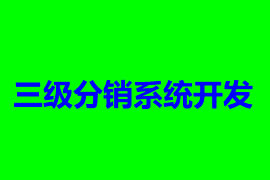 三级分销系统开发